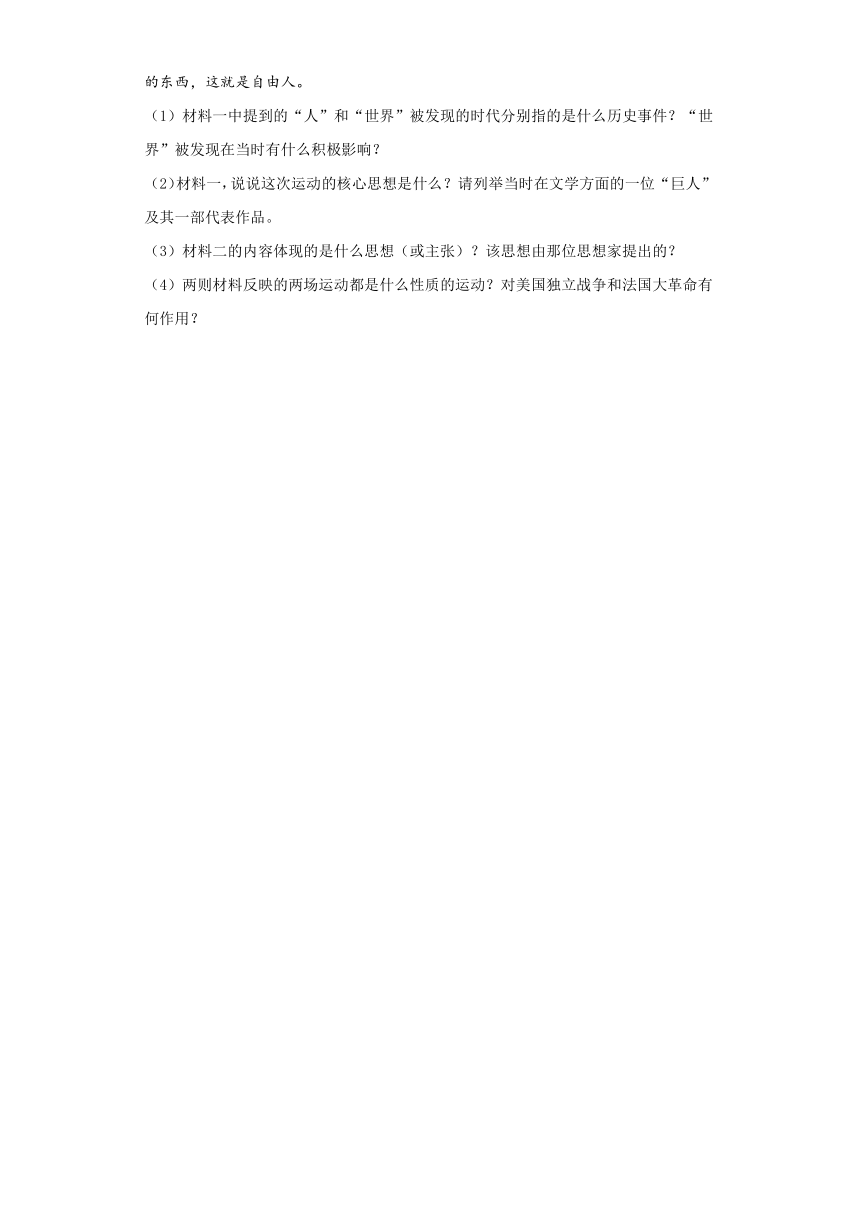 的东西，这就是自由人。

（1）材料一中提到的“人”和“世界”被发现的时代分别指的是什么历史事件？“世界”被发现在当时有什么积极影响？

（2）材料一，说说这次运动的核心思想是什么？请列举当时在文学方面的一位“巨人”及其一部代表作品。

（3）材料二的内容体现的是什么思想（或主张）？该思想由那位思想家提出的？

（4）两则材料反映的两场运动都是什么性质的运动？对美国独立战争和法国大革命有何作用？